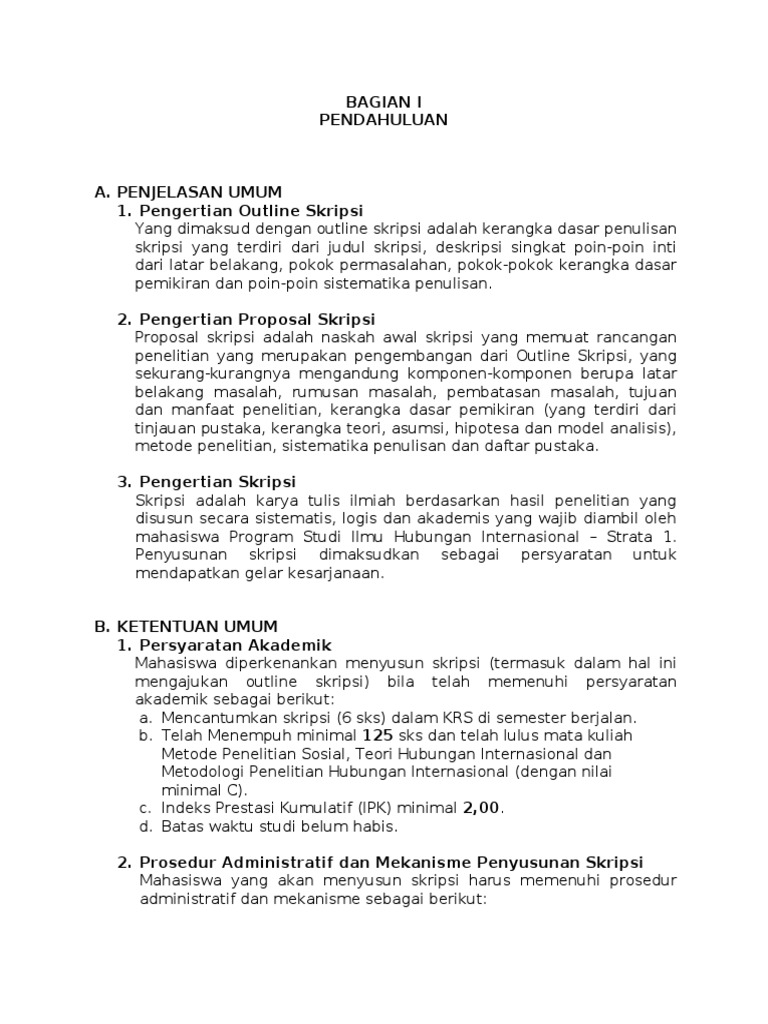 BAGIAN I
PENDAHULUAN

A. PENJELASAN UMUM
1. Pengertian Outline Skripsi
Yang dimaksud dengan outline skripsi adalah kerangka dasar penulisan skripsi yang terdiri dari judul skripsi, deskripsi singkat poin-poin inti dari latar belakang, pokok permasalahan, pokok-pokok kerangka dasar pemikiran dan poin-poin sistematika penulisan.

2. Pengertian Proposal Skripsi
Proposal skripsi adalah naskah awal skripsi yang memuat rancangan penelitian yang merupakan pengembangan dari Outline Skripsi, yang sekurang-kurangnya mengandung komponen-komponen berupa latar belakang masalah, rumusan masalah, pembatasan masalah, tujuan dan manfaat penelitian, kerangka dasar pemikiran (yang terdiri dari tinjauan pustaka, kerangka teori, asumsi, hipotesa dan model analisis), metode penelitian, sistematika penulisan dan daftar pustaka.

3. Pengertian Skripsi
Skripsi adalah karya tulis ilmiah berdasarkan hasil penelitian yang disusun secara sistematis, logis dan akademis yang wajib diambil oleh mahasiswa Program Studi Ilmu Hubungan Internasional – Strata 1. Penyusunan skripsi dimaksudkan sebagai persyaratan untuk mendapatkan gelar kesarjanaan.

B. KETENTUAN UMUM
1. Persyaratan Akademik
Mahasiswa diperkenankan menyusun skripsi (termasuk dalam hal ini mengajukan outline skripsi) bila telah memenuhi persyaratan akademik sebagai berikut:
a. Mencantumkan skripsi (6 sks) dalam KRS di semester berjalan.
b. Telah Menempuh minimal 125 sks dan telah lulus mata kuliah Metode Penelitian Sosial, Teori Hubungan Internasional dan Metodologi Penelitian Hubungan Internasional (dengan nilai minimal C).
c. Indeks Prestasi Kumulatif (IPK) minimal 2,00.
d. Batas waktu studi belum habis.

2. Prosedur Administratif dan Mekanisme Penyusunan Skripsi
Mahasiswa yang akan menyusun skripsi harus memenuhi prosedur administratif dan mekanisme sebagai berikut: